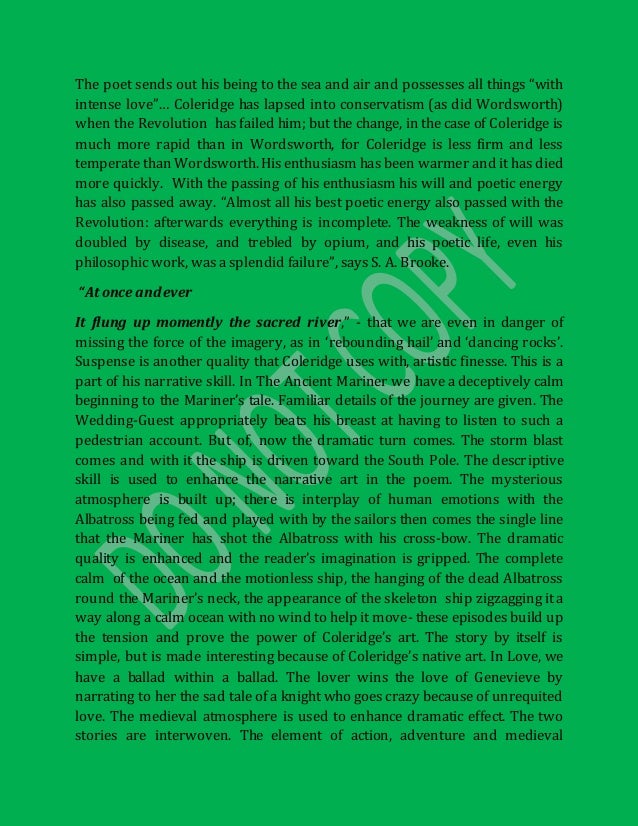 The poet sends out his being to the sea and air and possesses all things "with intense love"… Coleridge has lapsed into conservatism (as did Wordsworth) when the Revolution has failed him; but the change, in the case of Coleridge is much more rapid than in Wordsworth, for Coleridge is less firm and less temperate than Wordsworth. His enthusiasm has been warmer and it has died more quickly. With the passing of his enthusiasm his will and poetic energy has also passed away. "Almost all his best poetic energy also passed with the Revolution: afterwards everything is incomplete. The weakness of will was doubled by disease, and trebled by opium, and his poetic life, even his philosophic work, was a splendid failure", says S. A. Brooke.

"At once and ever

It flung up momently the sacred river," - that we are even in danger of missing the force of the imagery, as in 'rebounding hail' and 'dancing rocks'. Suspense is another quality that Coleridge uses with, artistic finesse. This is a part of his narrative skill. In The Ancient Mariner we have a deceptively calm beginning to the Mariner's tale. Familiar details of the journey are given. The Wedding-Guest appropriately beats his breast at having to listen to such a pedestrian account. But of, now the dramatic turn comes. The storm blast comes and with it the ship is driven toward the South Pole. The descriptive skill is used to enhance the narrative art in the poem. The mysterious atmosphere is built up; there is interplay of human emotions with the Albatross being fed and played with by the sailors then comes the single line that the Mariner has shot the Albatross with his cross-bow. The dramatic quality is enhanced and the reader's imagination is gripped. The complete calm of the ocean and the motionless ship, the hanging of the dead Albatross round the Mariner's neck, the appearance of the skeleton ship zigzagging it a way along a calm ocean with no wind to help it move- these episodes build up the tension and prove the power of Coleridge's art. The story by itself is simple, but is made interesting because of Coleridge's native art. In Love, we have a ballad within a ballad. The lover wins the love of Genevieve by narrating to her the sad tale of a knight who goes crazy because of unrequited love. The medieval atmosphere is used to enhance dramatic effect. The two stories are interwoven. The element of action, adventure and medieval

DO NOT COPY